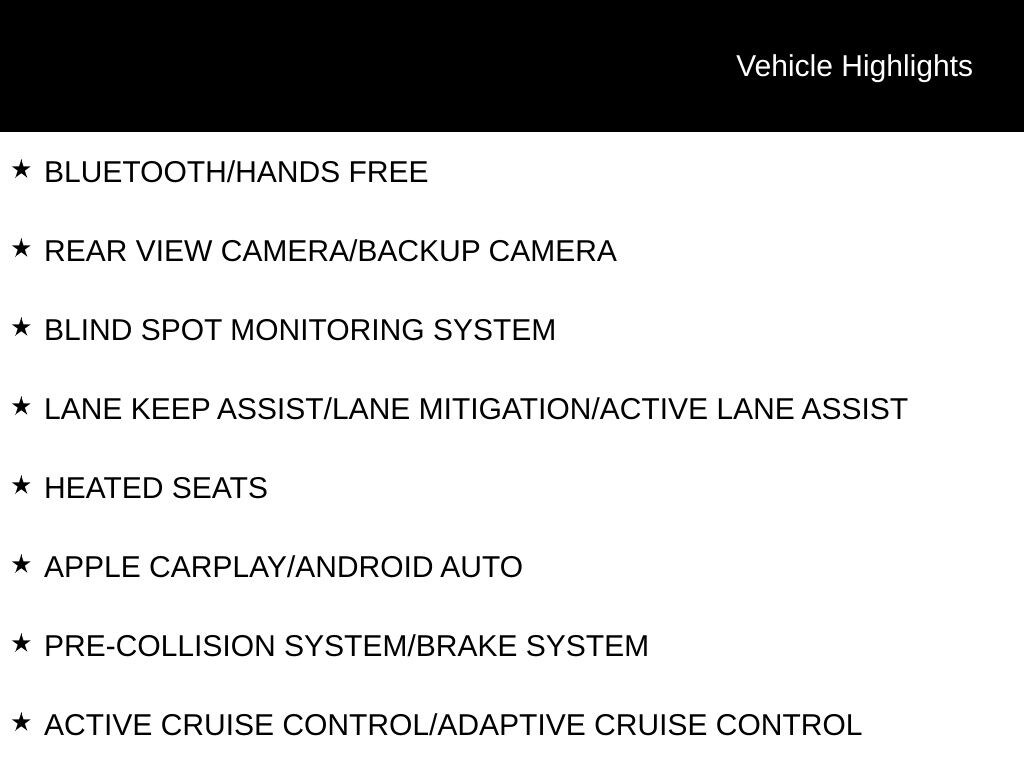 Vehicle Highlights

★ BLUETOOTH/HANDS FREE

★ REAR VIEW CAMERA/BACKUP CAMERA

★ BLIND SPOT MONITORING SYSTEM

★ LANE KEEP ASSIST/LANE MITIGATION/ACTIVE LANE ASSIST

★ HEATED SEATS

★ APPLE CARPLAY/ANDROID AUTO

★ PRE-COLLISION SYSTEM/BRAKE SYSTEM

★ ACTIVE CRUISE CONTROL/ADAPTIVE CRUISE CONTROL